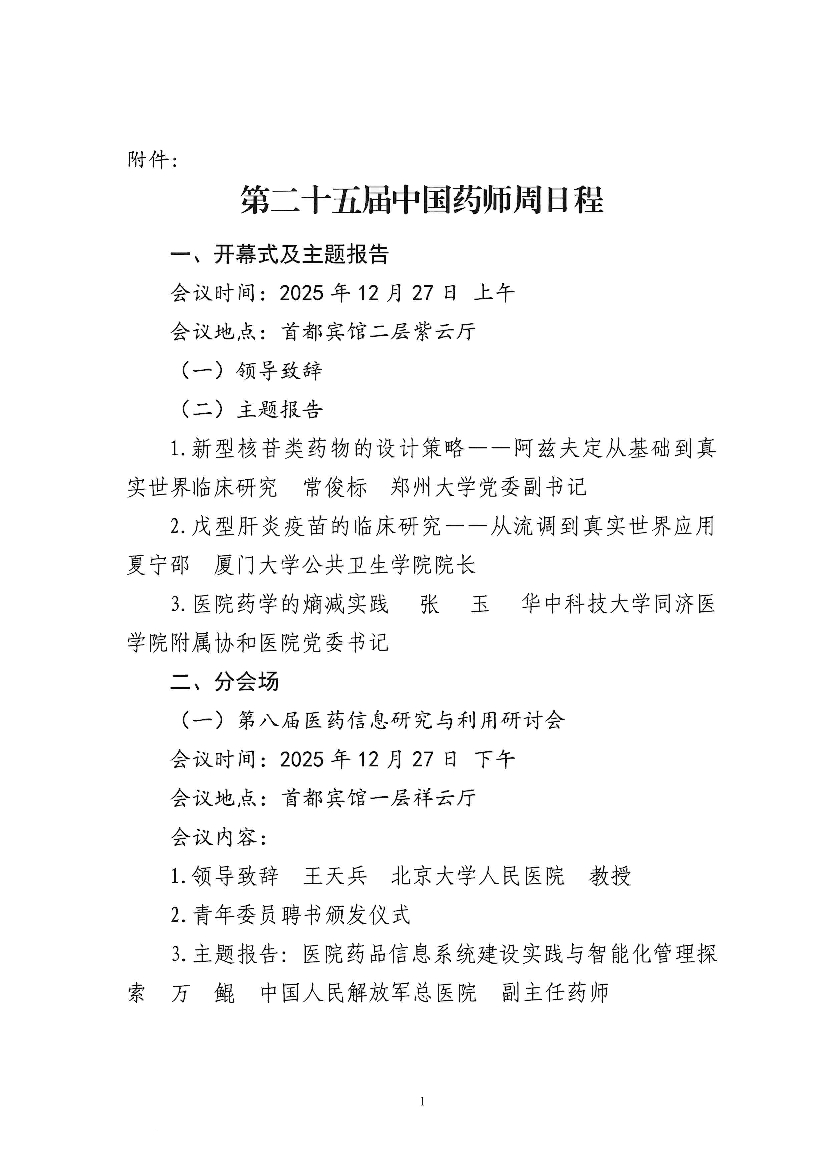 附件：

第二十五届中国药师周日程

一、开幕式及主题报告

会议时间：2025 年 12 月 27 日 上午

会议地点：首都宾馆二层紫云厅

（一）领导致辞

（二）主题报告

1.新型核苷类药物的设计策略——阿兹夫定从基础到真实世界临床研究 常俊标 郑州大学党委副书记

2.戊型肝炎疫苗的临床研究——从流调到真实世界应用 夏宁邵 厦门大学公共卫生学院院长

3.医院药学的熵减实践 张 玉 华中科技大学同济医学院附属协和医院党委书记

二、分会场

（一）第八届医药信息研究与利用研讨会

会议时间：2025 年 12 月 27 日 下午

会议地点：首都宾馆一层祥云厅

会议内容：

1.领导致辞 王天兵 北京大学人民医院 教授

2.青年委员聘书颁发仪式

3.主题报告：医院药品信息系统建设实践与智能化管理探索 万 鲲 中国人民解放军总医院 副主任药师

1